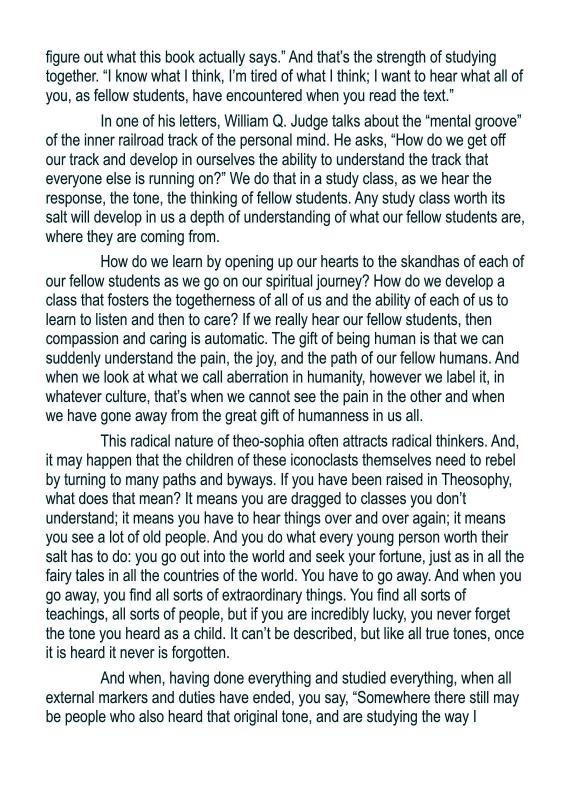 figure out what this book actually says." And that's the strength of studying together. "I know what I think, I'm tired of what I think; I want to hear what all of you, as fellow students, have encountered when you read the text."

In one of his letters, William Q. Judge talks about the "mental groove" of the inner railroad track of the personal mind. He asks, "How do we get off our track and develop in ourselves the ability to understand the track that everyone else is running on?" We do that in a study class, as we hear the response, the tone, the thinking of fellow students. Any study class worth its salt will develop in us a depth of understanding of what our fellow students are, where they are coming from.

How do we learn by opening up our hearts to the skandhas of each of our fellow students as we go on our spiritual journey? How do we develop a class that fosters the togetherness of all of us and the ability of each of us to learn to listen and then to care? If we really hear our fellow students, then compassion and caring is automatic. The gift of being human is that we can suddenly understand the pain, the joy, and the path of our fellow humans. And when we look at what we call aberration in humanity, however we label it, in whatever culture, that's when we cannot see the pain in the other and when we have gone away from the great gift of humanness in us all.

This radical nature of theo-sophia often attracts radical thinkers. And, it may happen that the children of these iconoclasts themselves need to rebel by turning to many paths and byways. If you have been raised in Theosophy, what does that mean? It means you are dragged to classes you don't understand; it means you have to hear things over and over again; it means you see a lot of old people. And you do what every young person worth their salt has to do: you go out into the world and seek your fortune, just as in all the fairy tales in all the countries of the world. You have to go away. And when you go away, you find all sorts of extraordinary things. You find all sorts of teachings, all sorts of people, but if you are incredibly lucky, you never forget the tone you heard as a child. It can't be described, but like all true tones, once it is heard it never is forgotten.

And when, having done everything and studied everything, when all external markers and duties have ended, you say, "Somewhere there still may be people who also heard that original tone, and are studying the way I